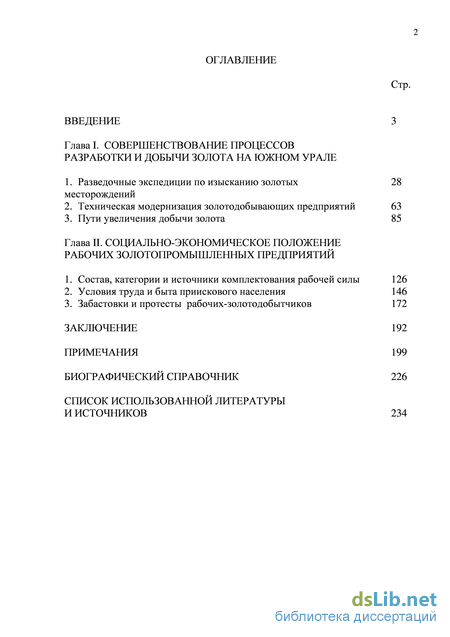 2

ОГЛАВЛЕНИЕ

Стр.

ВВЕДЕНИЕ 3

Глава I. СОВЕРШЕНСТВОВАНИЕ ПРОЦЕССОВ РАЗРАБОТКИ И ДОБЫЧИ ЗОЛОТА НА ЮЖНОМ УРАЛЕ

1. Разведочные экспедиции по изысканию золотых месторождений 28
2. Техническая модернизация золотодобывающих предприятий 63
3. Пути увеличения добычи золота 85

Глава II. СОЦИАЛЬНО-ЭКОНОМИЧЕСКОЕ ПОЛОЖЕНИЕ РАБОЧИХ ЗОЛОТОПРОМЫШЛЕННЫХ ПРЕДПРИЯТИЙ

1. Состав, категории и источники комплектования рабочей силы 126
2. Условия труда и быта приискового населения 146
3. Забастовки и протесты рабочих-золотодобытчиков 172

ЗАКЛЮЧЕНИЕ 192

ПРИМЕЧАНИЯ 199

БИОГРАФИЧЕСКИЙ СПРАВОЧНИК 226

СПИСОК ИСПОЛЬЗОВАННОЙ ЛИТЕРАТУРЫ И ИСТОЧНИКОВ 234

dsLib.net
библиотека диссертаций